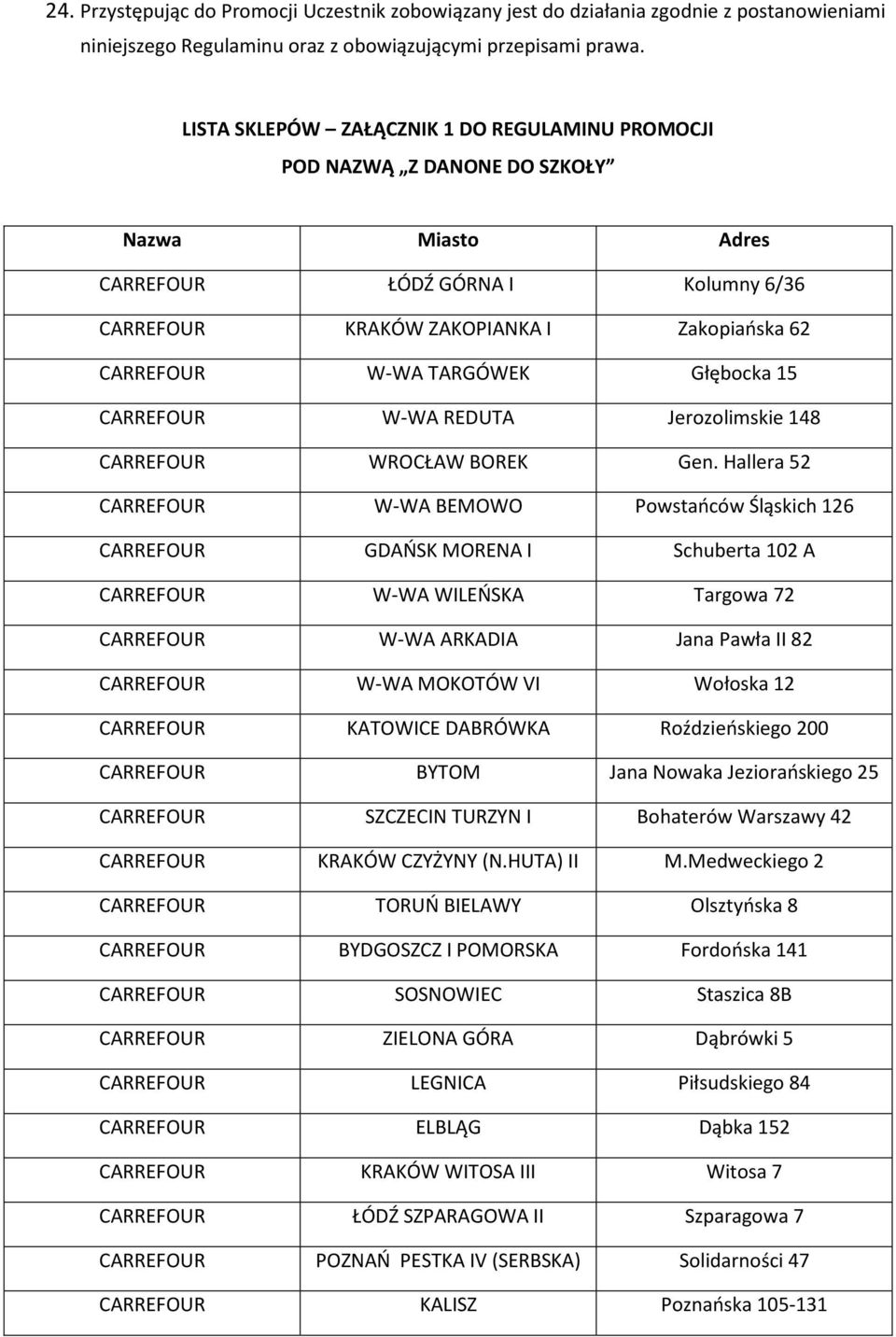 24. Przystępując do Promocji Uczestnik zobowiązany jest do działania zgodnie z postanowieniami niniejszego Regulaminu oraz z obowiązującymi przepisami prawa.

LISTA SKLEPÓW – ZAŁĄCZNIK 1 DO REGULAMINU PROMOCJI
POD NAZWĄ „Z DANONE DO SZKOŁY”

| Nazwa | Miasto | Adres |
|---|---|---|
| CARREFOUR | ŁÓDŹ GÓRNA I | Kolumny 6/36 |
| CARREFOUR | KRAKÓW ZAKOPIANKA I | Zakopiańska 62 |
| CARREFOUR | W-WA TARGÓWEK | Głębocka 15 |
| CARREFOUR | W-WA REDUTA | Jerozolimskie 148 |
| CARREFOUR | WROCŁAW BOREK | Gen. Hallera 52 |
| CARREFOUR | W-WA BEMOWO | Powstańców Śląskich 126 |
| CARREFOUR | GDAŃSK MORENA I | Schuberta 102 A |
| CARREFOUR | W-WA WILEŃSKA | Targowa 72 |
| CARREFOUR | W-WA ARKADIA | Jana Pawła II 82 |
| CARREFOUR | W-WA MOKOTÓW VI | Wołoska 12 |
| CARREFOUR | KATOWICE DABRÓWKA | Roździeńskiego 200 |
| CARREFOUR | BYTOM | Jana Nowaka Jeziorańskiego 25 |
| CARREFOUR | SZCZECIN TURZYN I | Bohaterów Warszawy 42 |
| CARREFOUR | KRAKÓW CZYŻYNY (N.HUTA) II | M.Medweckiego 2 |
| CARREFOUR | TORUŃ BIELAWY | Olsztyńska 8 |
| CARREFOUR | BYDGOSZCZ I POMORSKA | Fordońska 141 |
| CARREFOUR | SOSNOWIEC | Staszica 8B |
| CARREFOUR | ZIELONA GÓRA | Dąbrówki 5 |
| CARREFOUR | LEGNICA | Piłsudskiego 84 |
| CARREFOUR | ELBLĄG | Dąbka 152 |
| CARREFOUR | KRAKÓW WITOSA III | Witosa 7 |
| CARREFOUR | ŁÓDŹ SZPARAGOWA II | Szparagowa 7 |
| CARREFOUR | POZNAŃ PESTKA IV (SERBSKA) | Solidarności 47 |
| CARREFOUR | KALISZ | Poznańska 105-131 |